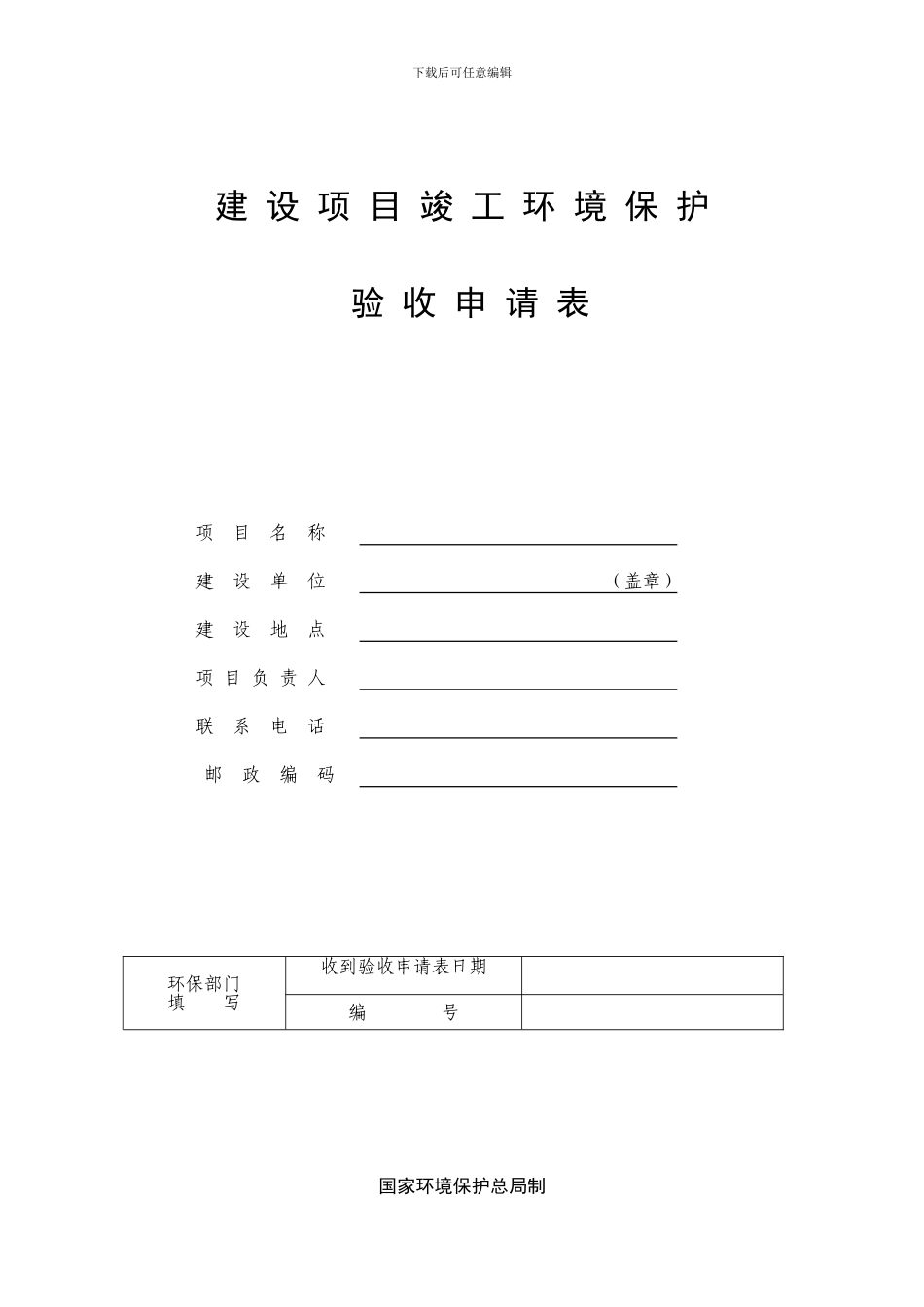 下载后可任意编辑

建设项目竣工环境保护

验收申请表

项目名称

建设单位 （盖章）

建设地点

项目负责人

联系电话

邮政编码

| 环保部门填写 | 收到验收申请表日期 |  |
|---|---|---|
|  | 编号 |  |

国家环境保护总局制